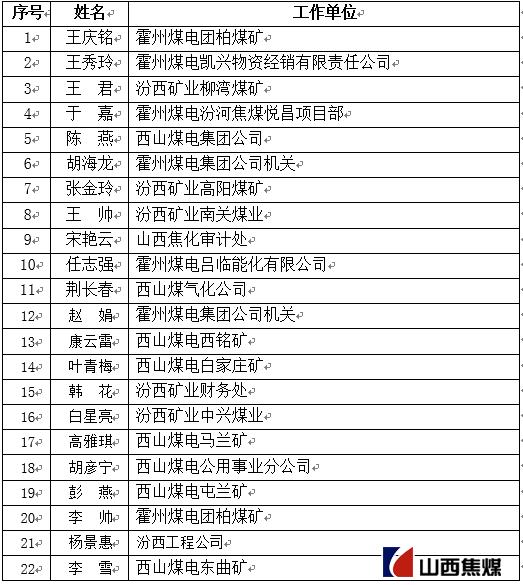 | 序号 | 姓名 | 工作单位 |
|---|---|---|
| 1 | 王庆铭 | 霍州煤电团柏煤矿 |
| 2 | 王秀玲 | 霍州煤电凯兴物资经销有限责任公司 |
| 3 | 王　君 | 汾西矿业柳湾煤矿 |
| 4 | 于　嘉 | 霍州煤电汾河焦煤悦昌项目部 |
| 5 | 陈　燕 | 西山煤电集团公司 |
| 6 | 胡海龙 | 霍州煤电集团公司机关 |
| 7 | 张金玲 | 汾西矿业高阳煤矿 |
| 8 | 王　帅 | 汾西矿业南关煤业 |
| 9 | 宋艳云 | 山西焦化审计处 |
| 10 | 任志强 | 霍州煤电吕临能化有限公司 |
| 11 | 荆长春 | 西山煤气化公司 |
| 12 | 赵　娟 | 霍州煤电集团公司机关 |
| 13 | 康云雷 | 西山煤电西铭矿 |
| 14 | 叶青梅 | 西山煤电白家庄矿 |
| 15 | 韩　花 | 汾西矿业财务处 |
| 16 | 白星亮 | 汾西矿业中兴煤业 |
| 17 | 高雅琪 | 西山煤电马兰矿 |
| 18 | 胡彦宁 | 西山煤电公用事业分公司 |
| 19 | 彭　燕 | 西山煤电屯兰矿 |
| 20 | 李　帅 | 霍州煤电团柏煤矿 |
| 21 | 杨景惠 | 汾西工程公司 |
| 22 | 李　雪 | 西山煤电东曲矿 |

山西焦煤